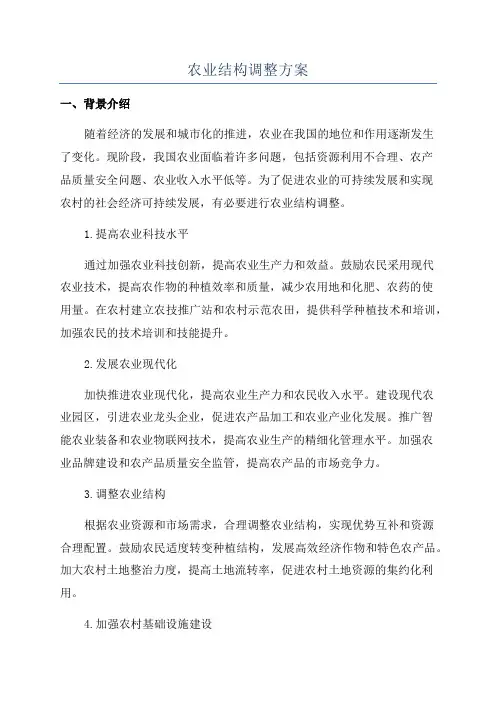 农业结构调整方案

一、背景介绍

随着经济的发展和城市化的推进，农业在我国的地位和作用逐渐发生了变化。现阶段，我国农业面临着许多问题，包括资源利用不合理、农产品质量安全问题、农业收入水平低等。为了促进农业的可持续发展和实现农村的社会经济可持续发展，有必要进行农业结构调整。

1.提高农业科技水平

通过加强农业科技创新，提高农业生产力和效益。鼓励农民采用现代农业技术，提高农作物的种植效率和质量，减少农用地和化肥、农药的使用量。在农村建立农技推广站和农村示范农田，提供科学种植技术和培训，加强农民的技术培训和技能提升。

2.发展农业现代化

加快推进农业现代化，提高农业生产力和农民收入水平。建设现代农业园区，引进农业龙头企业，促进农产品加工和农业产业化发展。推广智能农业装备和农业物联网技术，提高农业生产的精细化管理水平。加强农业品牌建设和农产品质量安全监管，提高农产品的市场竞争力。

3.调整农业结构

根据农业资源和市场需求，合理调整农业结构，实现优势互补和资源合理配置。鼓励农民适度转变种植结构，发展高效经济作物和特色农产品。加大农村土地整治力度，提高土地流转率，促进农村土地资源的集约化利用。

4.加强农村基础设施建设